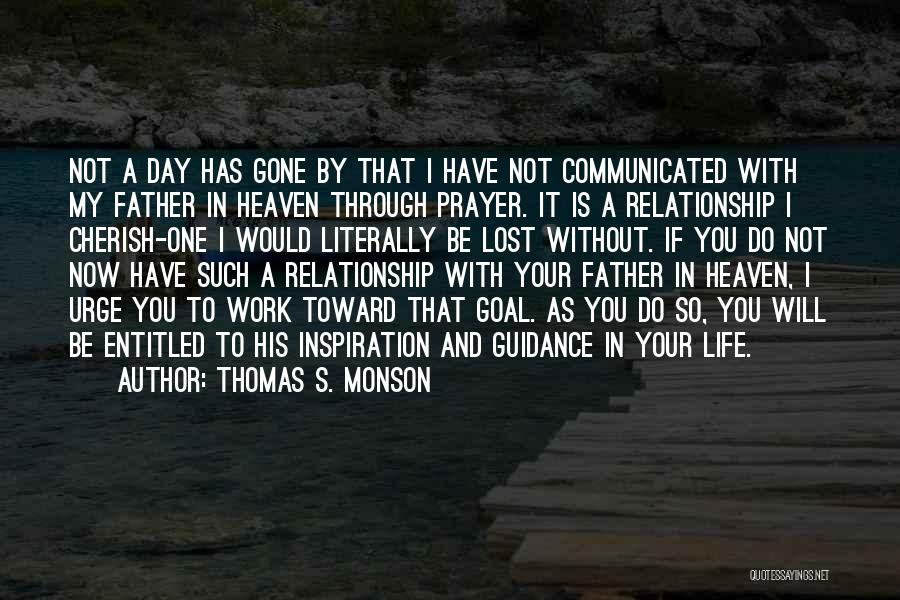 NOT A DAY HAS GONE BY THAT I HAVE NOT COMMUNICATED WITH MY FATHER IN HEAVEN THROUGH PRAYER. IT IS A RELATIONSHIP I CHERISH-ONE I WOULD LITERALLY BE LOST WITHOUT. IF YOU DO NOT NOW HAVE SUCH A RELATIONSHIP WITH YOUR FATHER IN HEAVEN, I URGE YOU TO WORK TOWARD THAT GOAL. AS YOU DO SO, YOU WILL BE ENTITLED TO HIS INSPIRATION AND GUIDANCE IN YOUR LIFE.
AUTHOR: THOMAS S. MONSON

QUOTESSAYINGS.NET